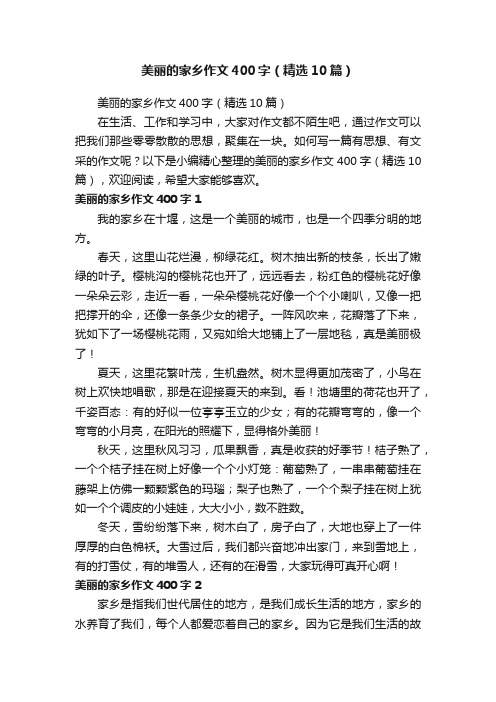 美丽的家乡作文400字（精选10篇）

美丽的家乡作文400字（精选10篇）

在生活、工作和学习中，大家对作文都不陌生吧，通过作文可以把我们那些零零散散的思想，聚集在一块。如何写一篇有思想、有文采的作文呢？以下是小编精心整理的美丽的家乡作文400字（精选10篇），欢迎阅读，希望大家能够喜欢。

美丽的家乡作文400字1

我的家乡在十堰，这是一个美丽的城市，也是一个四季分明的地方。

春天，这里山花烂漫，柳绿花红。树木抽出新的枝条，长出了嫩绿的叶子。樱桃沟的樱桃花也开了，远远看去，粉红色的樱桃花好像一朵朵云彩，走近一看，一朵朵樱桃花好像一个个小喇叭，又像一把把撑开的伞，还像一条条少女的裙子。一阵风吹来，花瓣落了下来，犹如下了一场樱桃花雨，又宛如给大地铺上了一层地毯，真是美丽极了！

夏天，这里花繁叶茂，生机盎然。树木显得更加茂密了，小鸟在树上欢快地唱歌，那是在迎接夏天的来到。看！池塘里的荷花也开了，千姿百态：有的好似一位亭亭玉立的少女；有的花瓣弯弯的，像一个弯弯的小月亮，在阳光的照耀下，显得格外美丽！

秋天，这里秋风习习，瓜果飘香，真是收获的好季节！桔子熟了，一个个桔子挂在树上好像一个个小灯笼：葡萄熟了，一串串葡萄挂在藤架上仿佛一颗颗紫色的玛瑙；梨子也熟了，一个个梨子挂在树上犹如一个个调皮的小娃娃，大大小小，数不胜数。

冬天，雪纷纷落下来，树木白了，房子白了，大地也穿上了一件厚厚的白色棉袄。大雪过后，我们都兴奋地冲出家门，来到雪地上，有的打雪仗，有的堆雪人，还有的在滑雪，大家玩得可真开心啊！

美丽的家乡作文400字2

家乡是指我们世代居住的地方，是我们成长生活的地方，家乡的水养育了我们，每个人都爱恋着自己的家乡。因为它是我们生活的故